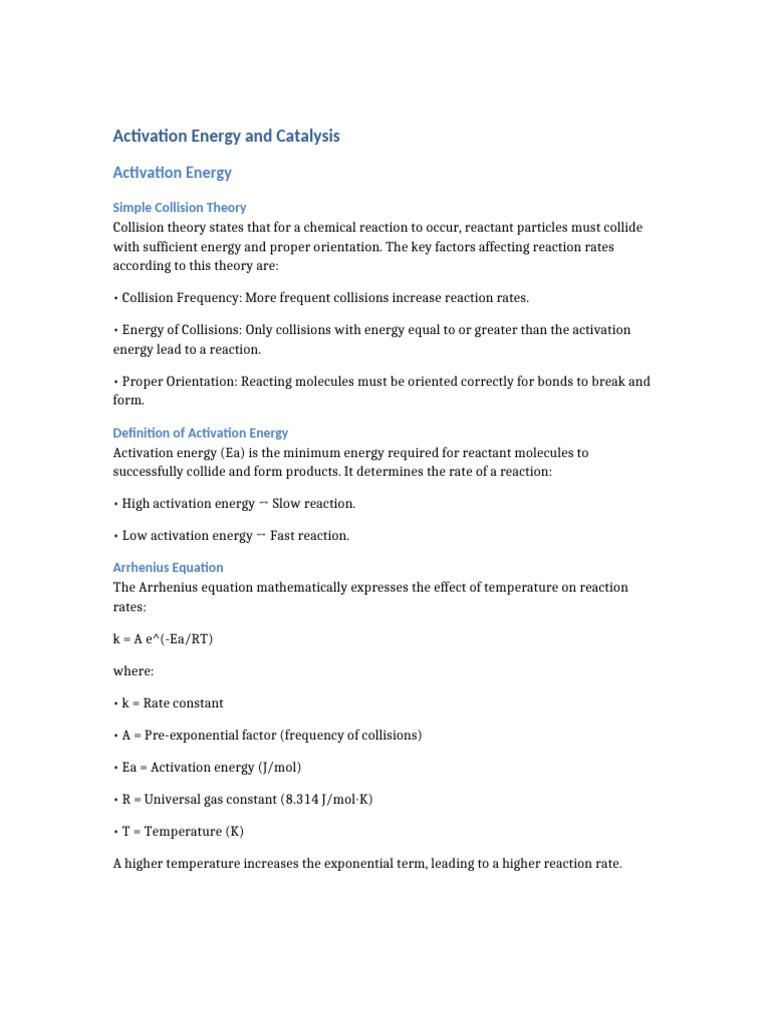 Activation Energy and Catalysis

Activation Energy

Simple Collision Theory

Collision theory states that for a chemical reaction to occur, reactant particles must collide with sufficient energy and proper orientation. The key factors affecting reaction rates according to this theory are:

• Collision Frequency: More frequent collisions increase reaction rates.

• Energy of Collisions: Only collisions with energy equal to or greater than the activation energy lead to a reaction.

• Proper Orientation: Reacting molecules must be oriented correctly for bonds to break and form.

Definition of Activation Energy

Activation energy (Ea) is the minimum energy required for reactant molecules to successfully collide and form products. It determines the rate of a reaction:

• High activation energy → Slow reaction.

• Low activation energy → Fast reaction.

Arrhenius Equation

The Arrhenius equation mathematically expresses the effect of temperature on reaction rates:

k = A e^(-Ea/RT)

where:

• k = Rate constant

• A = Pre-exponential factor (frequency of collisions)

• Ea = Activation energy (J/mol)

• R = Universal gas constant (8.314 J/mol·K)

• T = Temperature (K)

A higher temperature increases the exponential term, leading to a higher reaction rate.